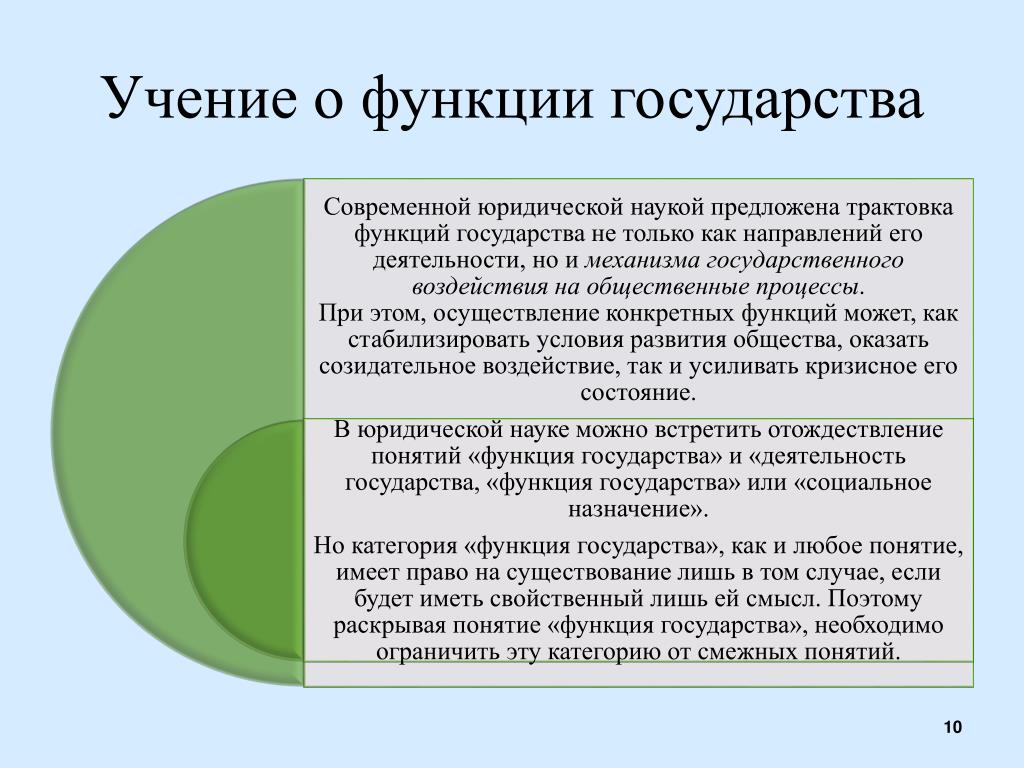 Учение о функции государства

Современной юридической наукой предложена трактовка функций государства не только как направлений его деятельности, но и механизма государственного воздействия на общественные процессы.
При этом, осуществление конкретных функций может, как стабилизировать условия развития общества, оказать созидательное воздействие, так и усиливать кризисное его состояние.

В юридической науке можно встретить отождествление понятий «функция государства» и «деятельность государства, «функция государства» или «социальное назначение».

Но категория «функция государства», как и любое понятие, имеет право на существование лишь в том случае, если будет иметь свойственный лишь ей смысл. Поэтому раскрывая понятие «функция государства», необходимо ограничить эту категорию от смежных понятий.

10